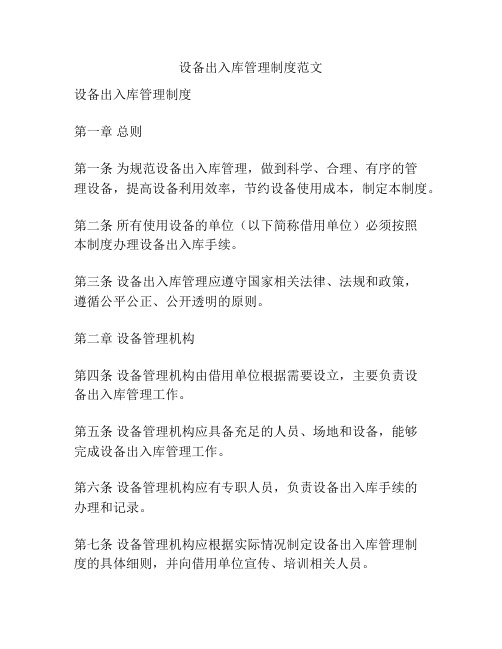 设备出入库管理制度范文

设备出入库管理制度

第一章 总则

第一条 为规范设备出入库管理，做到科学、合理、有序的管理设备，提高设备利用效率，节约设备使用成本，制定本制度。

第二条 所有使用设备的单位（以下简称借用单位）必须按照本制度办理设备出入库手续。

第三条 设备出入库管理应遵守国家相关法律、法规和政策，遵循公平公正、公开透明的原则。

第二章 设备管理机构

第四条 设备管理机构由借用单位根据需要设立，主要负责设备出入库管理工作。

第五条 设备管理机构应具备充足的人员、场地和设备，能够完成设备出入库管理工作。

第六条 设备管理机构应有专职人员，负责设备出入库手续的办理和记录。

第七条 设备管理机构应根据实际情况制定设备出入库管理制度的具体细则，并向借用单位宣传、培训相关人员。